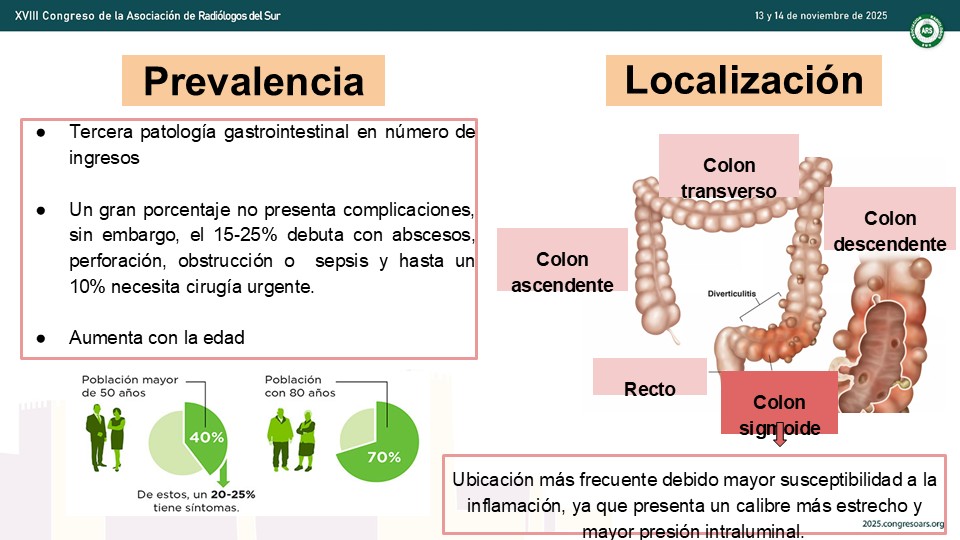 XVIII Congreso de la Asociación de Radiólogos del Sur

13 y 14 de noviembre de 2025

ARS

Prevalencia

● Tercera patología gastrointestinal en número de ingresos

● Un gran porcentaje no presenta complicaciones, sin embargo, el 15-25% debuta con abscesos, perforación, obstrucción o sepsis y hasta un 10% necesita cirugía urgente.

● Aumenta con la edad

Población mayor de 50 años

40%

De estos, un 20-25% tiene síntomas.

Población con 80 años

70%

Localización

Colon transverso

Colon descendente

Colon ascendente

Diverticulitis

Recto

Colon sigmoide

Ubicación más frecuente debido mayor susceptibilidad a la inflamación, ya que presenta un calibre más estrecho y mayor presión intraluminal.

2025.congresoars.org